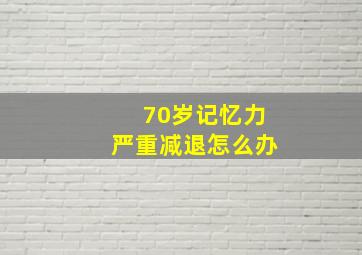 70岁记忆力
严重减退怎么办